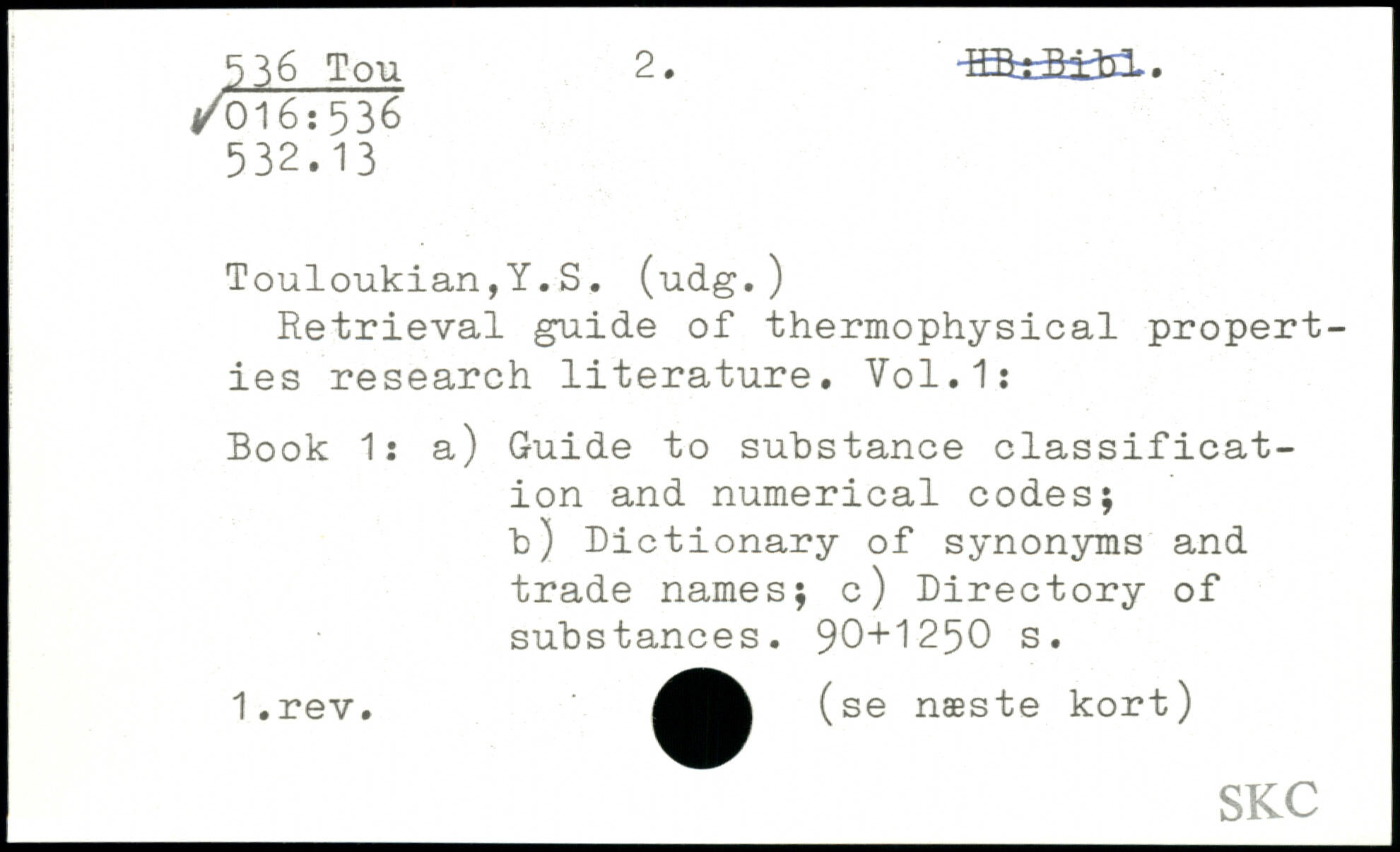 536 Tou
016:536
532.13

2.

HB:Bibl.

Touloukian,Y.S. (udg.)

Retrieval guide of thermophysical properties research literature. Vol.1:

Book 1: a) Guide to substance classification and numerical codes;
b) Dictionary of synonyms and trade names; c) Directory of substances. 90+1250 s.

1.rev.

(se næste kort)

SKC